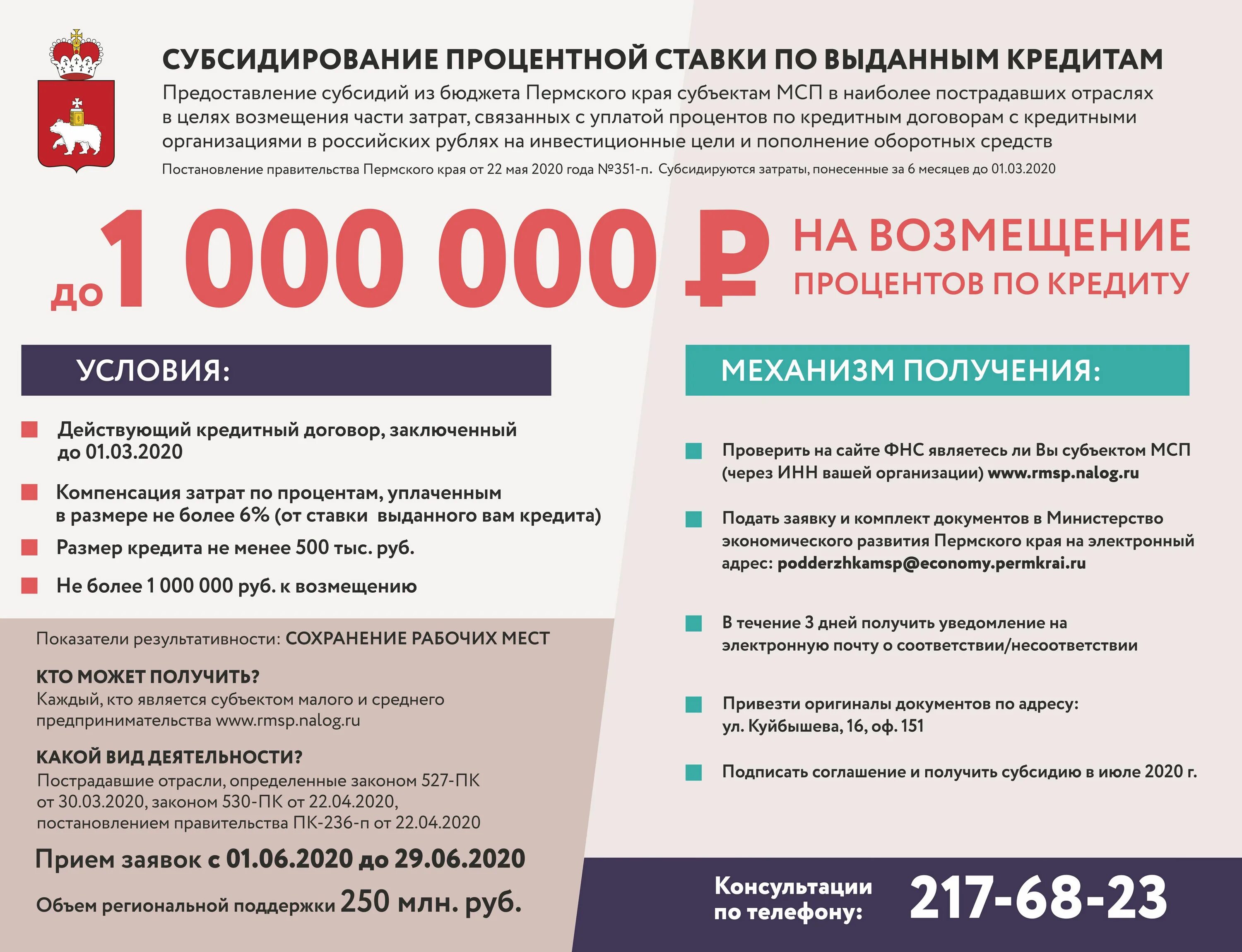 СУБСИДИРОВАНИЕ ПРОЦЕНТНОЙ СТАВКИ ПО ВЫДАННЫМ КРЕДИТАМ

Предоставление субсидий из бюджета Пермского края субъектам МСП в наиболее пострадавших отраслях в целях возмещения части затрат, связанных с уплатой процентов по кредитным договорам с кредитными организациями в российских рублях на инвестиционные цели и пополнение оборотных средств

Постановление правительства Пермского края от 22 мая 2020 года №351-п. Субсидируются затраты, понесенные за 6 месяцев до 01.03.2020

до 1 000 000 ₽ НА ВОЗМЕЩЕНИЕ ПРОЦЕНТОВ ПО КРЕДИТУ

УСЛОВИЯ:

Действующий кредитный договор, заключенный до 01.03.2020

Компенсация затрат по процентам, уплаченным в размере не более 6% (от ставки выданного вам кредита)

Размер кредита не менее 500 тыс. руб.

Не более 1 000 000 руб. к возмещению

Показатели результативности: СОХРАНЕНИЕ РАБОЧИХ МЕСТ

КТО МОЖЕТ ПОЛУЧИТЬ?
Каждый, кто является субъектом малого и среднего предпринимательства www.rmsp.nalog.ru

КАКОЙ ВИД ДЕЯТЕЛЬНОСТИ?
Пострадавшие отрасли, определенные законом 527-ПК от 30.03.2020, законом 530-ПК от 22.04.2020, постановлением правительства ПК-236-п от 22.04.2020

Прием заявок с 01.06.2020 до 29.06.2020

Объем региональной поддержки 250 млн. руб.

МЕХАНИЗМ ПОЛУЧЕНИЯ:

Проверить на сайте ФНС являетесь ли Вы субъектом МСП (через ИНН вашей организации) www.rmsp.nalog.ru

Подать заявку и комплект документов в Министерство экономического развития Пермского края на электронный адрес: podderzhkamsp@economy.permkrai.ru

В течение 3 дней получить уведомление на электронную почту о соответствии/несоответствии

Привезти оригиналы документов по адресу: ул. Куйбышева, 16, оф. 151

Подписать соглашение и получить субсидию в июле 2020 г.

Консультации по телефону: 217-68-23